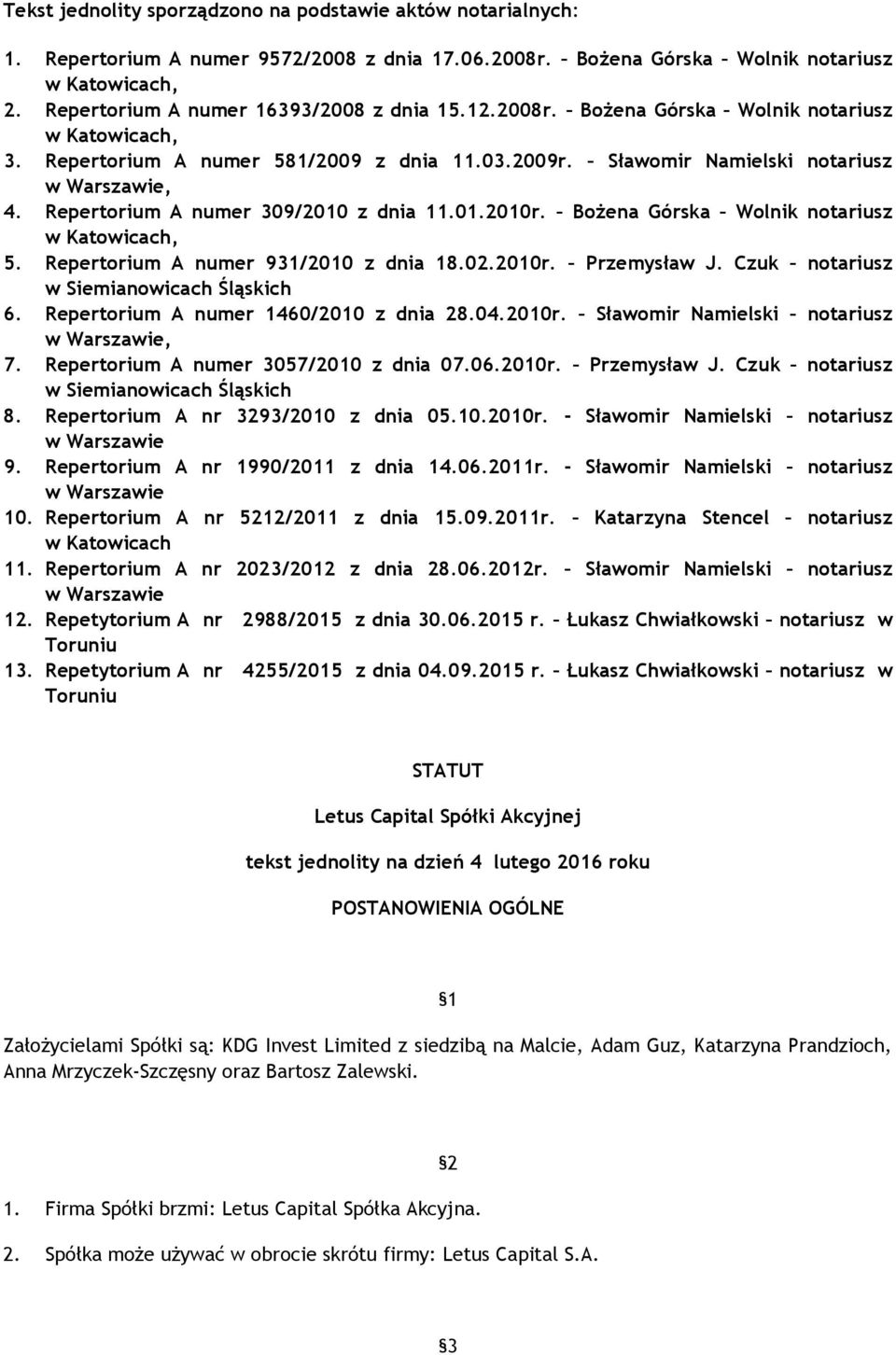 Tekst jednolity sporządzono na podstawie aktów notarialnych:

1. Repertorium A numer 9572/2008 z dnia 17.06.2008r. – Bożena Górska – Wolnik notariusz w Katowicach,
2. Repertorium A numer 16393/2008 z dnia 15.12.2008r. – Bożena Górska – Wolnik notariusz w Katowicach,
3. Repertorium A numer 581/2009 z dnia 11.03.2009r. – Sławomir Namielski notariusz w Warszawie,
4. Repertorium A numer 309/2010 z dnia 11.01.2010r. – Bożena Górska – Wolnik notariusz w Katowicach,
5. Repertorium A numer 931/2010 z dnia 18.02.2010r. – Przemysław J. Czuk – notariusz w Siemianowicach Śląskich
6. Repertorium A numer 1460/2010 z dnia 28.04.2010r. – Sławomir Namielski – notariusz w Warszawie,
7. Repertorium A numer 3057/2010 z dnia 07.06.2010r. – Przemysław J. Czuk – notariusz w Siemianowicach Śląskich
8. Repertorium A nr 3293/2010 z dnia 05.10.2010r. - Sławomir Namielski – notariusz w Warszawie
9. Repertorium A nr 1990/2011 z dnia 14.06.2011r. - Sławomir Namielski – notariusz w Warszawie
10. Repertorium A nr 5212/2011 z dnia 15.09.2011r. – Katarzyna Stencel – notariusz w Katowicach
11. Repertorium A nr 2023/2012 z dnia 28.06.2012r. – Sławomir Namielski – notariusz w Warszawie
12. Repetytorium A nr 2988/2015 z dnia 30.06.2015 r. – Łukasz Chwiałkowski – notariusz w Toruniu
13. Repetytorium A nr 4255/2015 z dnia 04.09.2015 r. – Łukasz Chwiałkowski – notariusz w Toruniu

STATUT

Letus Capital Spółki Akcyjnej

tekst jednolity na dzień 4 lutego 2016 roku

POSTANOWIENIA OGÓLNE

§1

Założycielami Spółki są: KDG Invest Limited z siedzibą na Malcie, Adam Guz, Katarzyna Prandzioch, Anna Mrzyczek-Szczęsny oraz Bartosz Zalewski.

§2

1. Firma Spółki brzmi: Letus Capital Spółka Akcyjna.

2. Spółka może używać w obrocie skrótu firmy: Letus Capital S.A.

§3